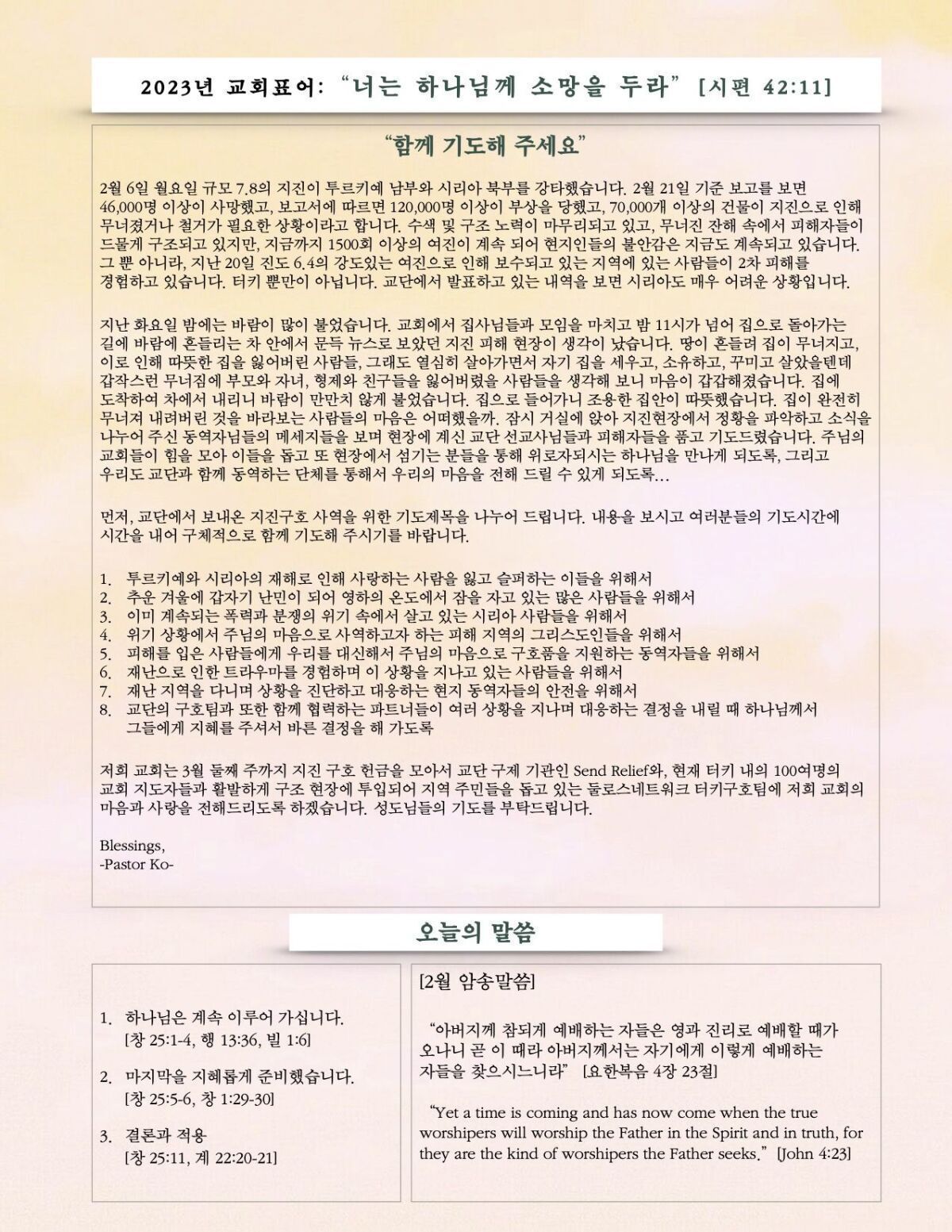 2023년 교회표어: "너는 하나님께 소망을 두라" [시편 42:11]

"함께 기도해 주세요"

2월 6일 월요일 규모 7.8의 지진이 투르키예 남부와 시리아 북부를 강타했습니다. 2월 21일 기준 보고를 보면 46,000명 이상이 사망했고, 보고서에 따르면 120,000명 이상이 부상을 당했고, 70,000개 이상의 건물이 지진으로 인해 무너졌거나 철거가 필요한 상황이라고 합니다. 수색 및 구조 노력이 마무리되고 있고, 무너진 잔해 속에서 피해자들이 드물게 구조되고 있지만, 지금까지 1500회 이상의 여진이 계속 되어 현지인들의 불안감은 지금도 계속되고 있습니다. 그 뿐 아니라, 지난 20일 진도 6.4의 강도있는 여진으로 인해 보수되고 있는 지역에 있는 사람들이 2차 피해를 경험하고 있습니다. 터키 뿐만이 아닙니다. 교단에서 발표하고 있는 내역을 보면 시리아도 매우 어려운 상황입니다.

지난 화요일 밤에는 바람이 많이 불었습니다. 교회에서 집사님들과 모임을 마치고 밤 11시가 넘어 집으로 돌아가는 길에 바람에 흔들리는 차 안에서 문득 뉴스로 보았던 지진 피해 현장이 생각이 났습니다. 땅이 흔들려 집이 무너지고, 이로 인해 따뜻한 집을 잃어버린 사람들, 그래도 열심히 살아가면서 자기 집을 세우고, 소유하고, 꾸미고 살았을텐데 갑작스런 무너짐에 부모와 자녀, 형제와 친구들을 잃어버렸을 사람들을 생각해 보니 마음이 갑갑해졌습니다. 집에 도착하여 차에서 내리니 바람이 만만치 않게 불었습니다. 집으로 들어가니 조용한 집안이 따뜻했습니다. 집이 완전히 무너져 내려버린 것을 바라보는 사람들의 마음은 어떠했을까. 잠시 거실에 앉아 지진현장에서 정황을 파악하고 소식을 나누어 주신 동역자님들의 메세지들을 보며 현장에 계신 교단 선교사님들과 피해자들을 품고 기도드렸습니다. 주님의 교회들이 힘을 모아 이들을 돕고 또 현장에서 섬기는 분들을 통해 위로자되시는 하나님을 만나게 되도록, 그리고 우리도 교단과 함께 동역하는 단체를 통해서 우리의 마음을 전해 드릴 수 있게 되도록...

먼저, 교단에서 보내온 지진구호 사역을 위한 기도제목을 나누어 드립니다. 내용을 보시고 여러분들의 기도시간에 시간을 내어 구체적으로 함께 기도해 주시기를 바랍니다.

1. 투르키예와 시리아의 재해로 인해 사랑하는 사람을 잃고 슬퍼하는 이들을 위해서
2. 추운 겨울에 갑자기 난민이 되어 영하의 온도에서 잠을 자고 있는 많은 사람들을 위해서
3. 이미 계속되는 폭력과 분쟁의 위기 속에서 살고 있는 시리아 사람들을 위해서
4. 위기 상황에서 주님의 마음으로 사역하고자 하는 피해 지역의 그리스도인들을 위해서
5. 피해를 입은 사람들에게 우리를 대신해서 주님의 마음으로 구호품을 지원하는 동역자들을 위해서
6. 재난으로 인한 트라우마를 경험하며 이 상황을 지나고 있는 사람들을 위해서
7. 재난 지역을 다니며 상황을 진단하고 대응하는 현지 동역자들의 안전을 위해서
8. 교단의 구호팀과 또한 함께 협력하는 파트너들이 여러 상황을 지나며 대응하는 결정을 내릴 때 하나님께서 그들에게 지혜를 주셔서 바른 결정을 해 가도록

저희 교회는 3월 둘째 주까지 지진 구호 헌금을 모아서 교단 구제 기관인 Send Relief와, 현재 터키 내의 100여명의 교회 지도자들과 활발하게 구조 현장에 투입되어 지역 주민들을 돕고 있는 둘로스네트워크 터키구호팀에 저희 교회의 마음과 사랑을 전해드리도록 하겠습니다. 성도님들의 기도를 부탁드립니다.

Blessings,
-Pastor Ko-

오늘의 말씀

1. 하나님은 계속 이루어 가십니다.
[창 25:1-4, 행 13:36, 빌 1:6]

2. 마지막을 지혜롭게 준비했습니다.
[창 25:5-6, 창 1:29-30]

3. 결론과 적용
[창 25:11, 계 22:20-21]

[2월 암송말씀]

"아버지께 참되게 예배하는 자들은 영과 진리로 예배할 때가 오나니 곧 이 때라 아버지께서는 자기에게 이렇게 예배하는 자들을 찾으시느니라" [요한복음 4장 23절]

"Yet a time is coming and has now come when the true worshipers will worship the Father in the Spirit and in truth, for they are the kind of worshipers the Father seeks." [John 4:23]